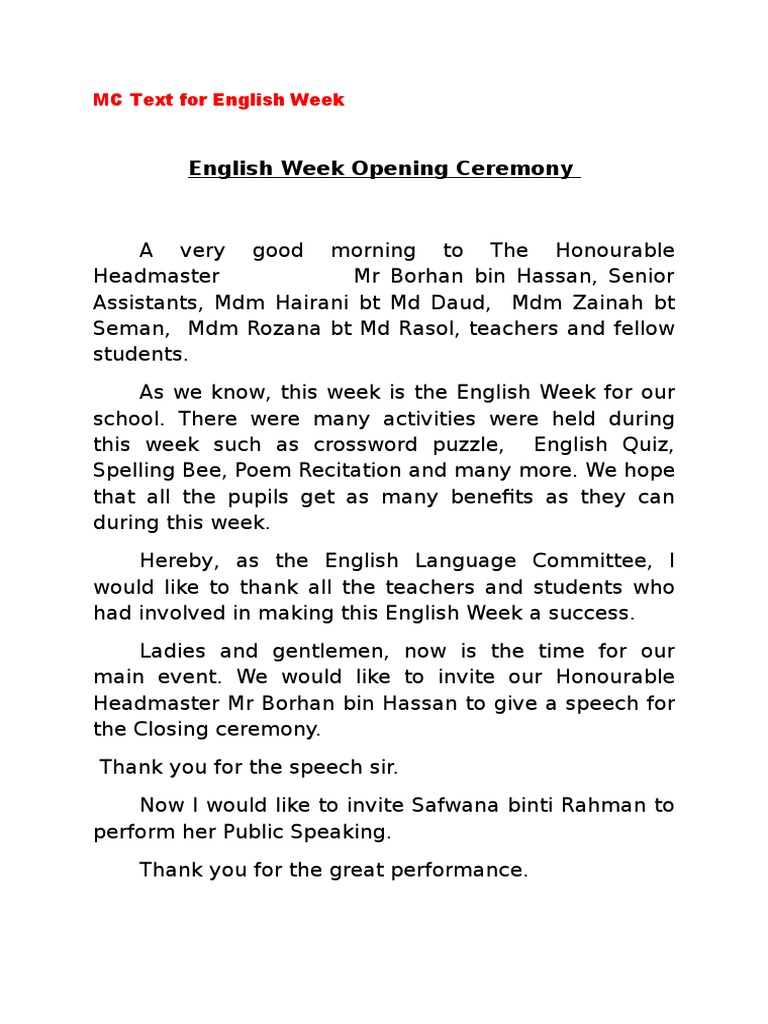 MC Text for English Week

English Week Opening Ceremony

A very good morning to The Honourable Headmaster Mr Borhan bin Hassan, Senior Assistants, Mdm Hairani bt Md Daud, Mdm Zainah bt Seman, Mdm Rozana bt Md Rasol, teachers and fellow students.

As we know, this week is the English Week for our school. There were many activities were held during this week such as crossword puzzle, English Quiz, Spelling Bee, Poem Recitation and many more. We hope that all the pupils get as many benefits as they can during this week.

Hereby, as the English Language Committee, I would like to thank all the teachers and students who had involved in making this English Week a success.

Ladies and gentlemen, now is the time for our main event. We would like to invite our Honourable Headmaster Mr Borhan bin Hassan to give a speech for the Closing ceremony.

Thank you for the speech sir.

Now I would like to invite Safwana binti Rahman to perform her Public Speaking.

Thank you for the great performance.